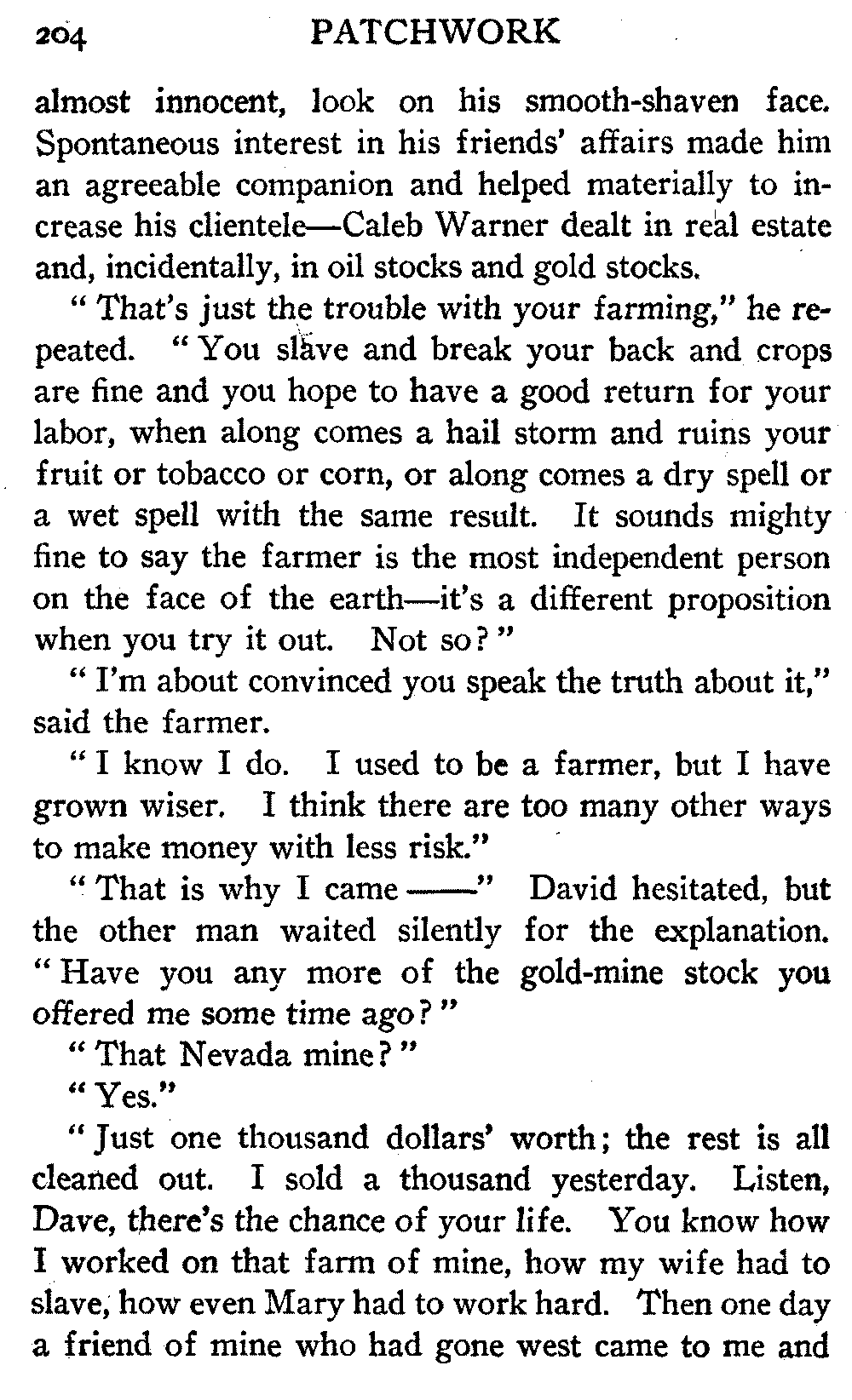 204 PATCHWORK

almost innocent, look on his smooth-shaven face. Spontaneous interest in his friends' affairs made him an agreeable companion and helped materially to increase his clientele—Caleb Warner dealt in real estate and, incidentally, in oil stocks and gold stocks.

"That's just the trouble with your farming," he repeated. "You slave and break your back and crops are fine and you hope to have a good return for your labor, when along comes a hail storm and ruins your fruit or tobacco or corn, or along comes a dry spell or a wet spell with the same result. It sounds mighty fine to say the farmer is the most independent person on the face of the earth—it's a different proposition when you try it out. Not so?"

"I'm about convinced you speak the truth about it," said the farmer.

"I know I do. I used to be a farmer, but I have grown wiser. I think there are too many other ways to make money with less risk."

"That is why I came ——" David hesitated, but the other man waited silently for the explanation. "Have you any more of the gold-mine stock you offered me some time ago?"

"That Nevada mine?"

"Yes."

"Just one thousand dollars' worth; the rest is all cleaned out. I sold a thousand yesterday. Listen, Dave, there's the chance of your life. You know how I worked on that farm of mine, how my wife had to slave, how even Mary had to work hard. Then one day a friend of mine who had gone west came to me and